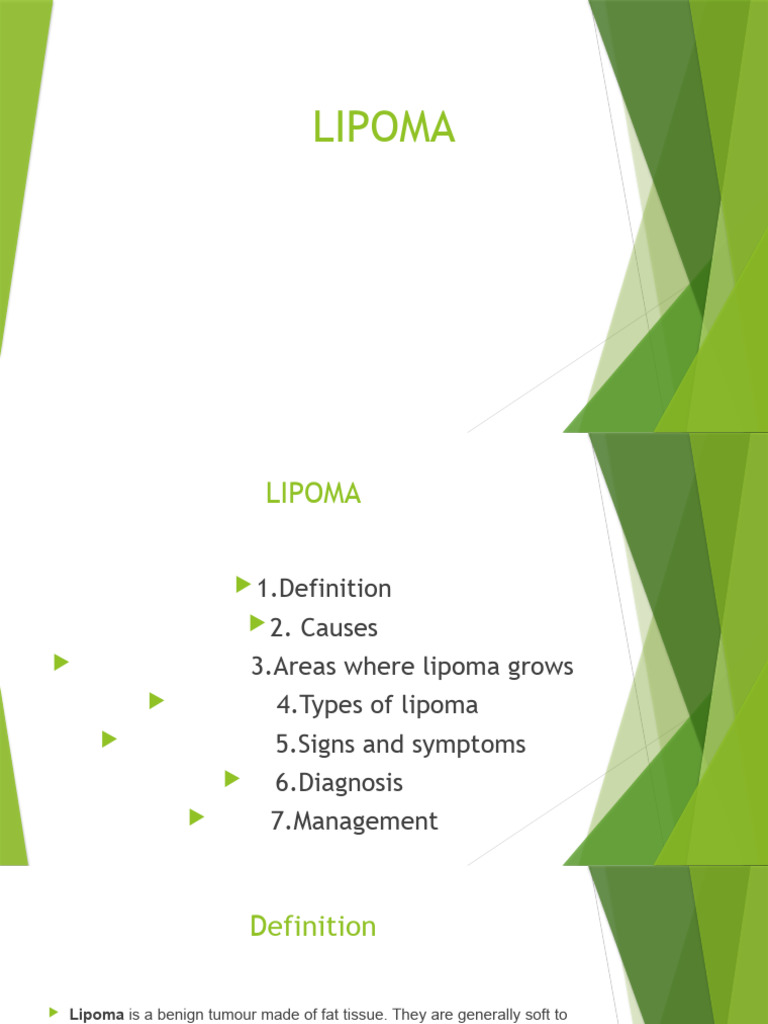 LIPOMA

LIPOMA

1.Definition

2. Causes

3.Areas where lipoma grows

4.Types of lipoma

5.Signs and symptoms

6.Diagnosis

7.Management

Definition

Lipoma is a benign tumour made of fat tissue. They are generally soft to